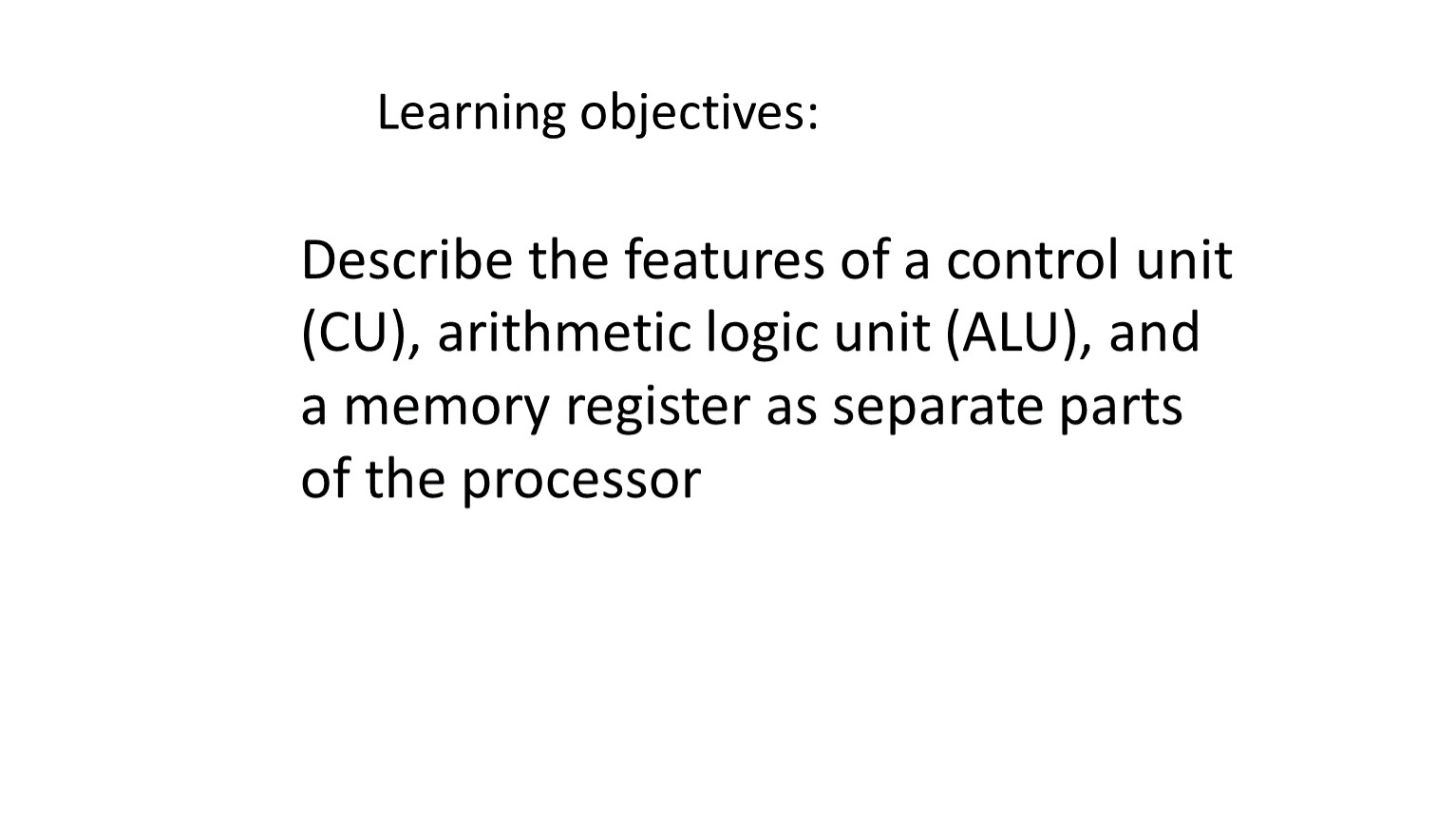 Learning objectives:

Describe the features of a control unit (CU), arithmetic logic unit (ALU), and a memory register as separate parts of the processor